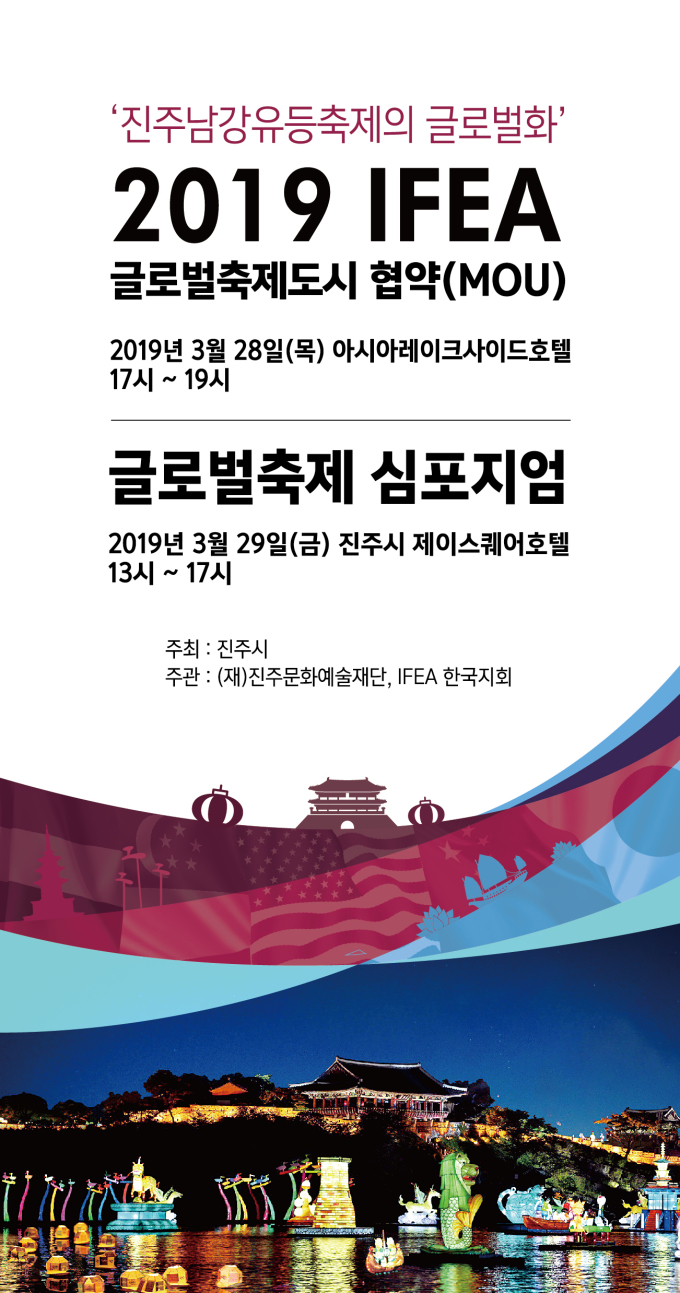 '진주남강유등축제의 글로벌화'

2019 IFEA

글로벌축제도시 협약(MOU)

2019년 3월 28일(목) 아시아레이크사이드호텔
17시 ~ 19시

글로벌축제 심포지엄

2019년 3월 29일(금) 진주시 제이스퀘어호텔
13시 ~ 17시

주최 : 진주시
주관 : (재)진주문화예술재단, IFEA 한국지회